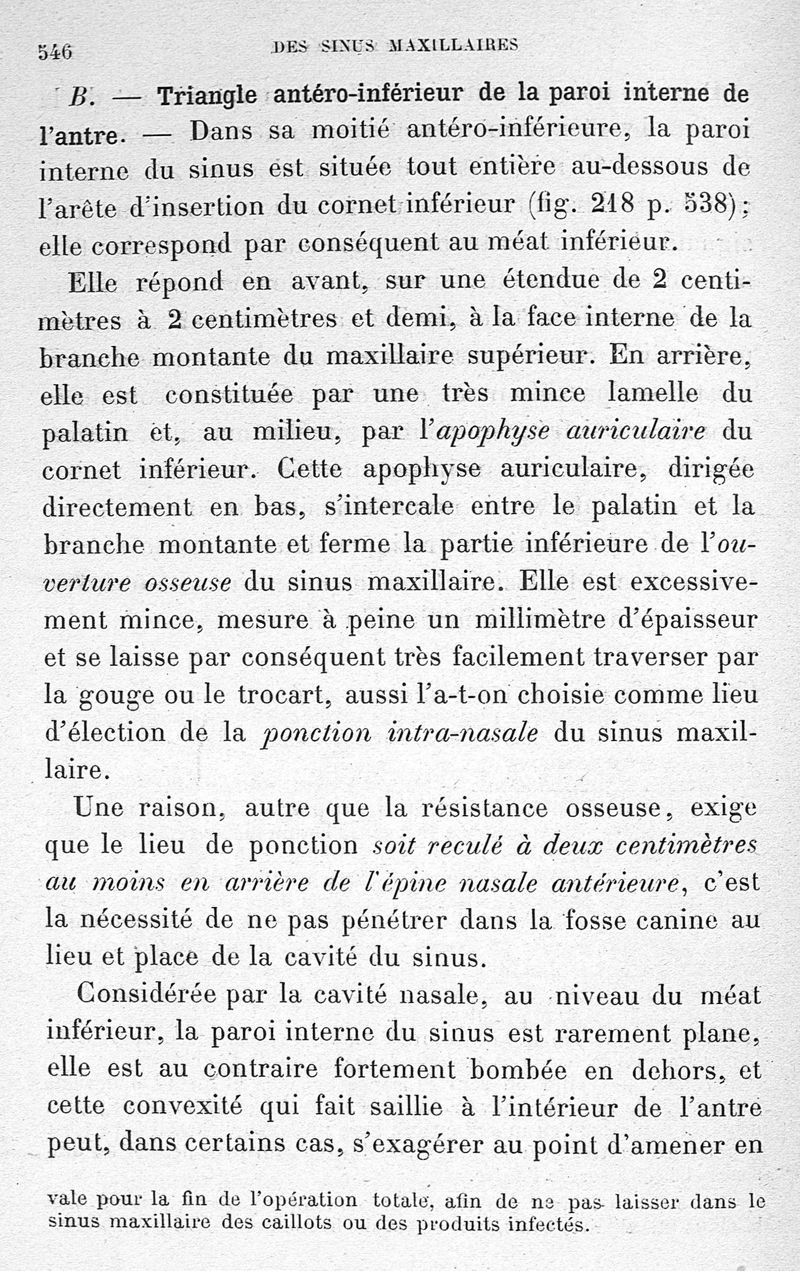 546 DES SINUS MAXILLAIRES

B. — Triangle antéro-inférieur de la paroi interne de l'antre. — Dans sa moitié antéro-inférieure, la paroi interne du sinus est située tout entière au-dessous de l'arête d'insertion du cornet inférieur (fig. 218 p. 538); elle correspond par conséquent au méat inférieur.

Elle répond en avant, sur une étendue de 2 centimètres à 2 centimètres et demi, à la face interne de la branche montante du maxillaire supérieur. En arrière, elle est constituée par une très mince lamelle du palatin et, au milieu, par l'apophyse auriculaire du cornet inférieur. Cette apophyse auriculaire, dirigée directement en bas, s'intercale entre le palatin et la branche montante et ferme la partie inférieure de l'ouverture osseuse du sinus maxillaire. Elle est excessivement mince, mesure à peine un millimètre d'épaisseur et se laisse par conséquent très facilement traverser par la gouge ou le trocart, aussi l'a-t-on choisie comme lieu d'élection de la ponction intra-nasale du sinus maxillaire.

Une raison, autre que la résistance osseuse, exige que le lieu de ponction soit reculé à deux centimètres au moins en arrière de l'épine nasale antérieure, c'est la nécessité de ne pas pénétrer dans la fosse canine au lieu et place de la cavité du sinus.

Considérée par la cavité nasale, au niveau du méat inférieur, la paroi interne du sinus est rarement plane, elle est au contraire fortement bombée en dehors, et cette convexité qui fait saillie à l'intérieur de l'antre peut, dans certains cas, s'exagérer au point d'amener en

vale pour la fin de l'opération totale, afin de ne pas laisser dans le sinus maxillaire des caillots ou des produits infectés.